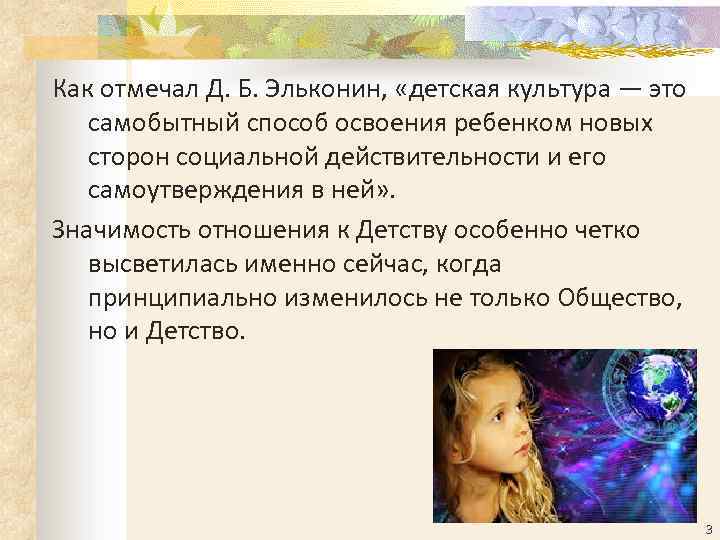 Как отмечал Д. Б. Эльконин, «детская культура — это самобытный способ освоения ребенком новых сторон социальной действительности и его самоутверждения в ней».

Значимость отношения к Детству особенно четко высветилась именно сейчас, когда принципиально изменилось не только Общество, но и Детство.

3